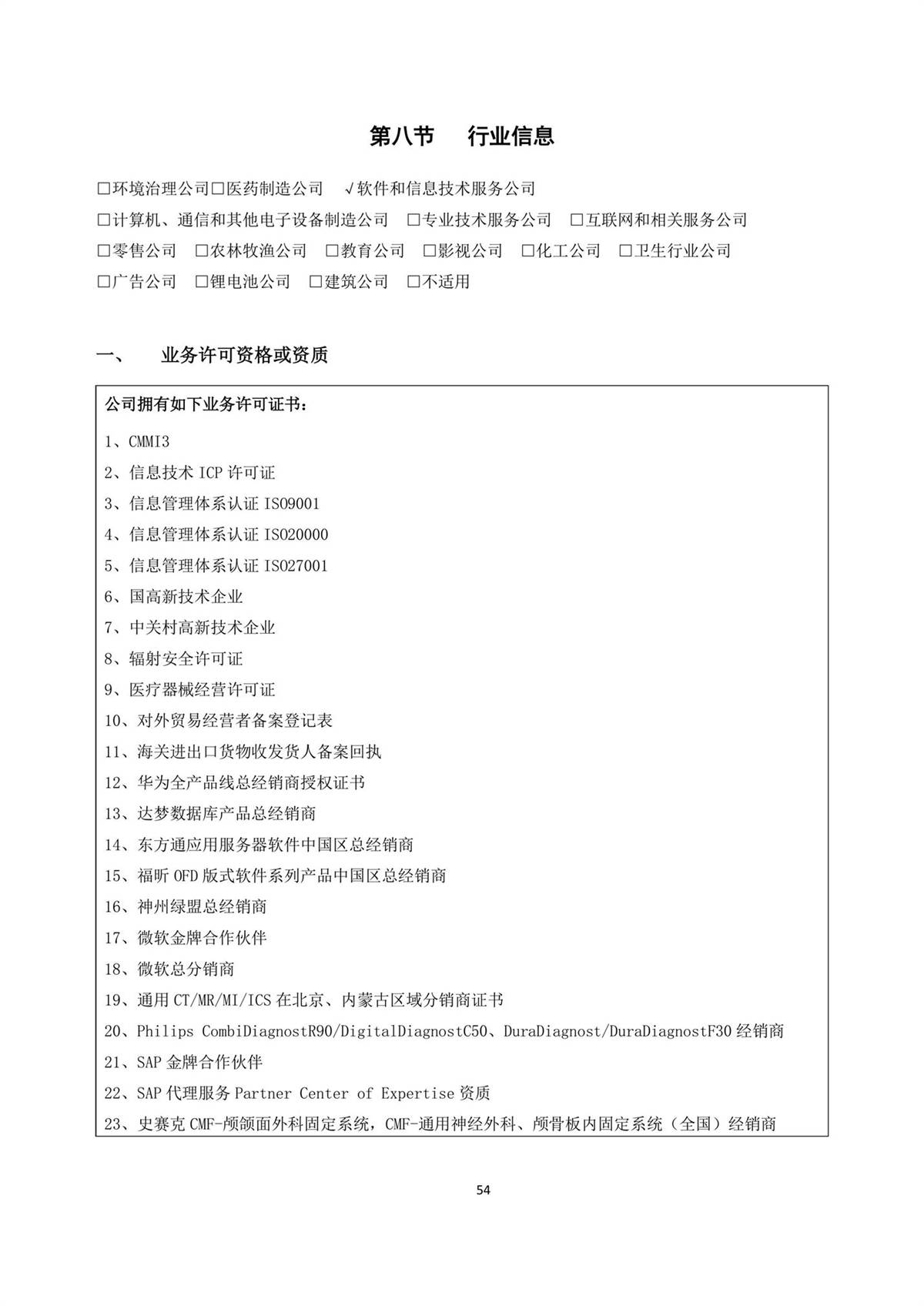 第八节　行业信息

□环境治理公司□医药制造公司　√软件和信息技术服务公司
□计算机、通信和其他电子设备制造公司　□专业技术服务公司　□互联网和相关服务公司
□零售公司　□农林牧渔公司　□教育公司　□影视公司　□化工公司　□卫生行业公司
□广告公司　□锂电池公司　□建筑公司　□不适用

一、　业务许可资格或资质

公司拥有如下业务许可证书：
1、CMMI3
2、信息技术 ICP 许可证
3、信息管理体系认证 ISO9001
4、信息管理体系认证 ISO20000
5、信息管理体系认证 ISO27001
6、国高新技术企业
7、中关村高新技术企业
8、辐射安全许可证
9、医疗器械经营许可证
10、对外贸易经营者备案登记表
11、海关进出口货物收发货人备案回执
12、华为全产品线总经销商授权证书
13、达梦数据库产品总经销商
14、东方通应用服务器软件中国区总经销商
15、福昕 OFD 版式软件系列产品中国区总经销商
16、神州绿盟总经销商
17、微软金牌合作伙伴
18、微软总分销商
19、通用 CT/MR/MI/ICS 在北京、内蒙古区域分销商证书
20、Philips CombiDiagnostR90/DigitalDiagnostC50、DuraDiagnost/DuraDiagnostF30 经销商
21、SAP 金牌合作伙伴
22、SAP 代理服务 Partner Center of Expertise 资质
23、史赛克 CMF-颅颌面外科固定系统，CMF-通用神经外科、颅骨板内固定系统（全国）经销商

54